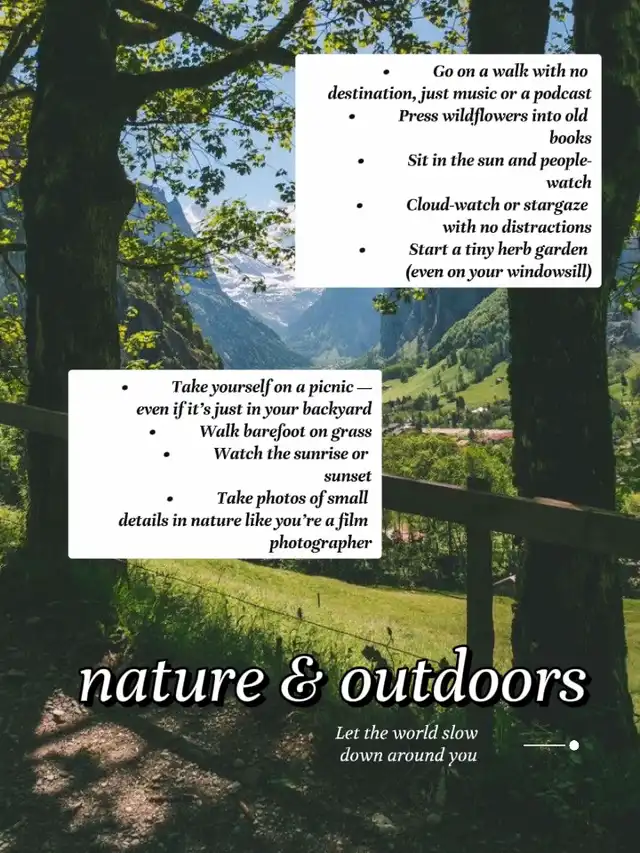 • Go on a walk with no destination, just music or a podcast
• Press wildflowers into old books
• Sit in the sun and people-watch
• Cloud-watch or stargaze with no distractions
• Start a tiny herb garden (even on your windowsill)

• Take yourself on a picnic — even if it's just in your backyard
• Walk barefoot on grass
• Watch the sunrise or sunset
• Take photos of small details in nature like you're a film photographer

nature & outdoors

Let the world slow down around you